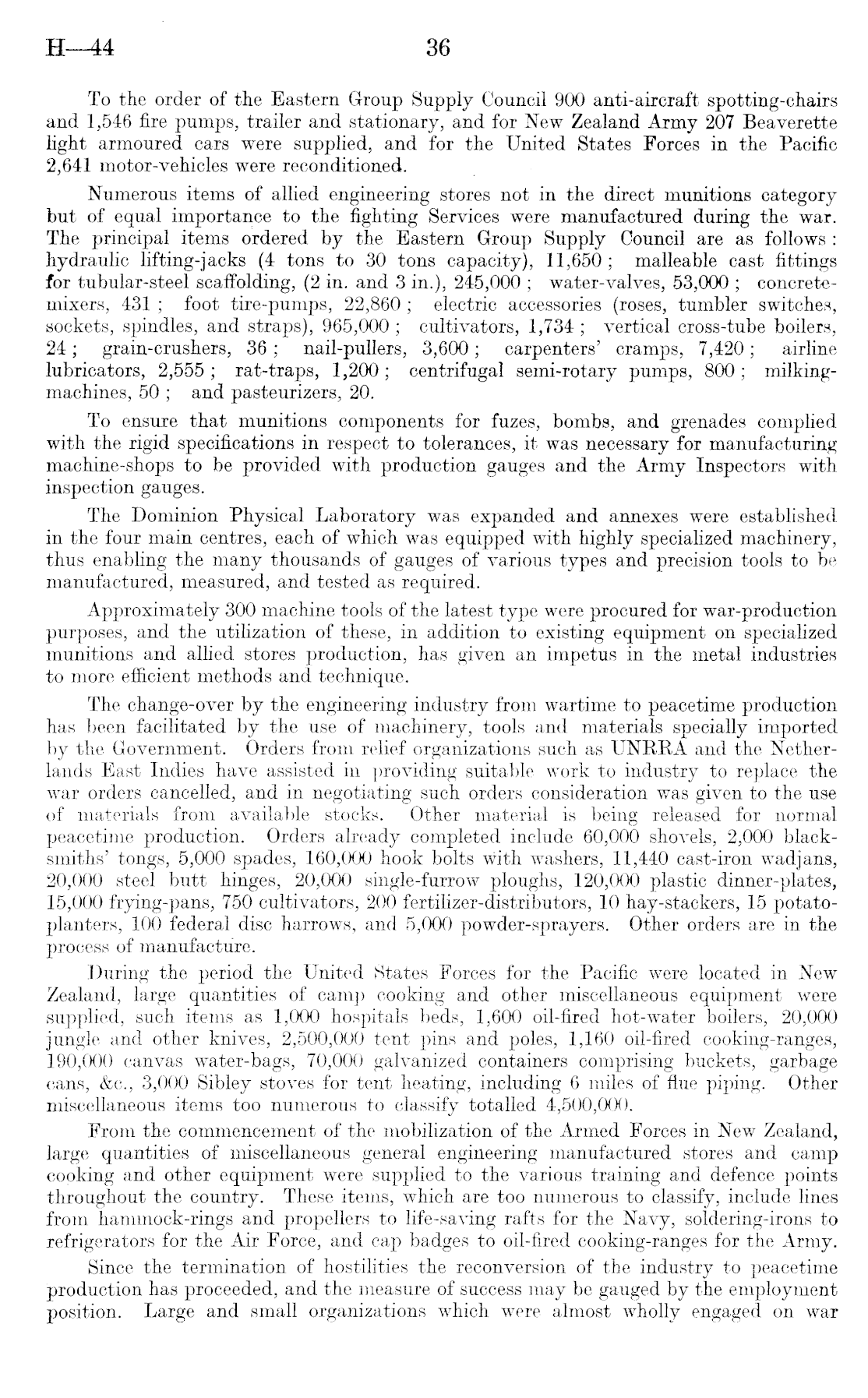 H—44 36

To the order of the Eastern Group Supply Council 900 anti-aircraft spotting-chairs and 1,546 fire pumps, trailer and stationary, and for New Zealand Army 207 Beaverette light armoured cars were supplied, and for the United States Forces in the Pacific 2,641 motor-vehicles were reconditioned.

Numerous items of allied engineering stores not in the direct munitions category but of equal importance to the fighting Services were manufactured during the war. The principal items ordered by the Eastern Group Supply Council are as follows: hydraulic lifting-jacks (4 tons to 30 tons capacity), 11,650; malleable cast fittings for tubular-steel scaffolding, (2 in. and 3 in.), 245,000; water-valves, 53,000; concrete-mixers, 431; foot tire-pumps, 22,860; electric accessories (roses, tumbler switches, sockets, spindles, and straps), 965,000; cultivators, 1,734; vertical cross-tube boilers, 24; grain-crushers, 36; nail-pullers, 3,600; carpenters' cramps, 7,420; airline lubricators, 2,555; rat-traps, 1,200; centrifugal semi-rotary pumps, 800; milking-machines, 50; and pasteurizers, 20.

To ensure that munitions components for fuzes, bombs, and grenades complied with the rigid specifications in respect to tolerances, it was necessary for manufacturing machine-shops to be provided with production gauges and the Army Inspectors with inspection gauges.

The Dominion Physical Laboratory was expanded and annexes were established in the four main centres, each of which was equipped with highly specialized machinery, thus enabling the many thousands of gauges of various types and precision tools to be manufactured, measured, and tested as required.

Approximately 300 machine tools of the latest type were procured for war-production purposes, and the utilization of these, in addition to existing equipment on specialized munitions and allied stores production, has given an impetus in the metal industries to more efficient methods and technique.

The change-over by the engineering industry from wartime to peacetime production has been facilitated by the use of machinery, tools and materials specially imported by the Government. Orders from relief organizations such as UNRRA and the Netherlands East Indies have assisted in providing suitable work to industry to replace the war orders cancelled, and in negotiating such orders consideration was given to the use of materials from available stocks. Other material is being released for normal peacetime production. Orders already completed include 60,000 shovels, 2,000 blacksmiths' tongs, 5,000 spades, 160,000 hook bolts with washers, 11,440 cast-iron wadjans, 20,000 steel butt hinges, 20,000 single-furrow ploughs, 120,000 plastic dinner-plates, 15,000 frying-pans, 750 cultivators, 200 fertilizer-distributors, 10 hay-stackers, 15 potato-planters, 100 federal disc harrows, and 5,000 powder-sprayers. Other orders are in the process of manufacture.

During the period the United States Forces for the Pacific were located in New Zealand, large quantities of camp cooking and other miscellaneous equipment were supplied, such items as 1,000 hospitals beds, 1,600 oil-fired hot-water boilers, 20,000 jungle and other knives, 2,500,000 tent pins and poles, 1,160 oil-fired cooking-ranges, 190,000 canvas water-bags, 70,000 galvanized containers comprising buckets, garbage cans, &c., 3,000 Sibley stoves for tent heating, including 6 miles of flue piping. Other miscellaneous items too numerous to classify totalled 4,500,000.

From the commencement of the mobilization of the Armed Forces in New Zealand, large quantities of miscellaneous general engineering manufactured stores and camp cooking and other equipment were supplied to the various training and defence points throughout the country. These items, which are too numerous to classify, include lines from hammock-rings and propellers to life-saving rafts for the Navy, soldering-irons to refrigerators for the Air Force, and cap badges to oil-fired cooking-ranges for the Army.

Since the termination of hostilities the reconversion of the industry to peacetime production has proceeded, and the measure of success may be gauged by the employment position. Large and small organizations which were almost wholly engaged on war